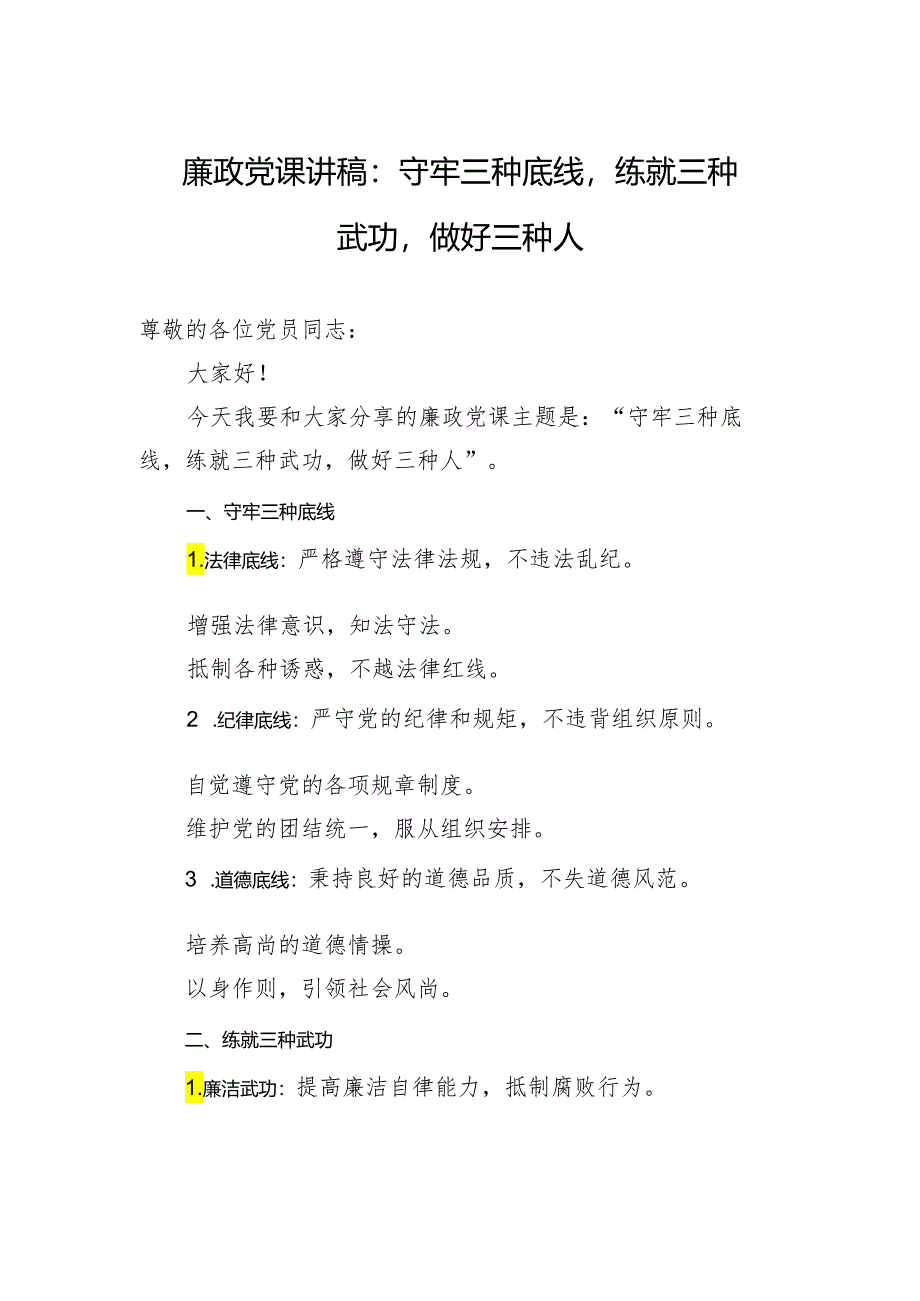 廉政党课讲稿：守牢三种底线，练就三种武功，做好三种人

尊敬的各位党员同志：

大家好！

今天我要和大家分享的廉政党课主题是：“守牢三种底线，练就三种武功，做好三种人”。

一、守牢三种底线

1.法律底线：严格遵守法律法规，不违法乱纪。

增强法律意识，知法守法。

抵制各种诱惑，不越法律红线。

2 .纪律底线：严守党的纪律和规矩，不违背组织原则。

自觉遵守党的各项规章制度。

维护党的团结统一，服从组织安排。

3 .道德底线：秉持良好的道德品质，不失道德风范。

培养高尚的道德情操。

以身作则，引领社会风尚。

二、练就三种武功

1.廉洁武功：提高廉洁自律能力，抵制腐败行为。